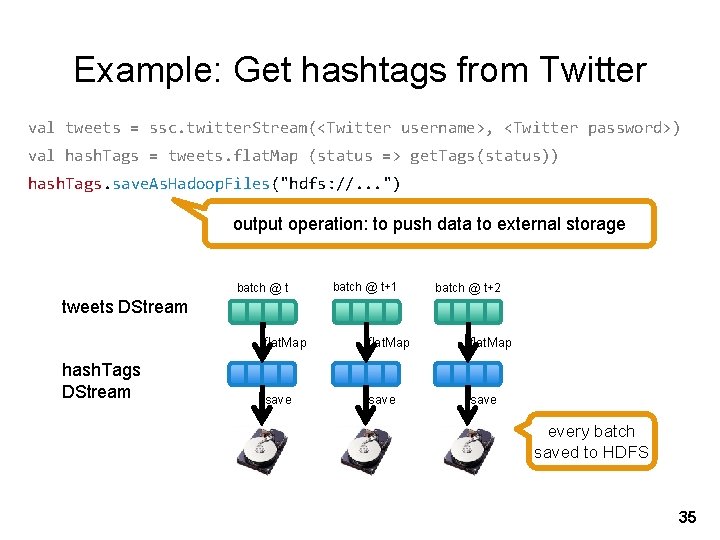 Example: Get hashtags from Twitter

val tweets = ssc.twitterStream(<Twitter username>, <Twitter password>)
val hashTags = tweets.flatMap (status => getTags(status))
hashTags.saveAsHadoopFiles("hdfs://...")

output operation: to push data to external storage

batch @ t
batch @ t+1
batch @ t+2

tweets DStream

flatMap
flatMap
flatMap

hashTags DStream

save
save
save

every batch saved to HDFS

35